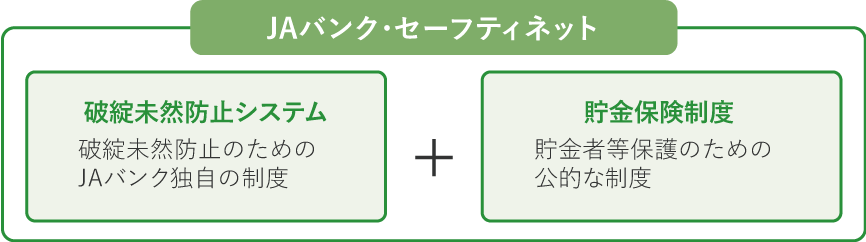 JAバンク・セーフティネット

破綻未然防止システム

破綻未然防止のための
JAバンク独自の制度

＋

貯金保険制度

貯金者等保護のための
公的な制度